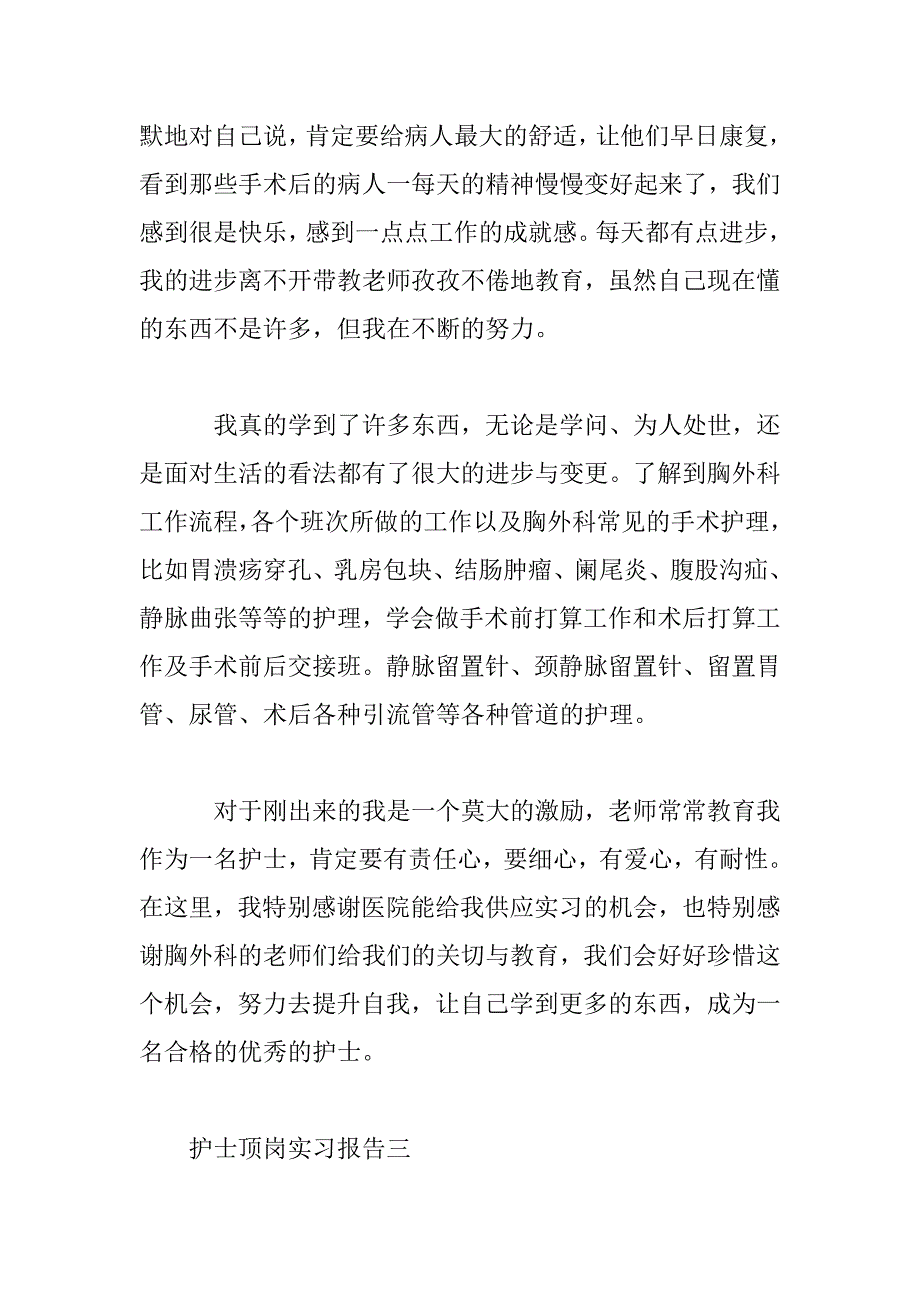 默地对自己说，肯定要给病人最大的舒适，让他们早日康复，看到那些手术后的病人一每天的精神慢慢变好起来了，我们感到很是快乐，感到一点点工作的成就感。每天都有点进步，我的进步离不开带教老师孜孜不倦地教育，虽然自己现在懂的东西不是许多，但我在不断的努力。

我真的学到了许多东西，无论是学问、为人处世，还是面对生活的看法都有了很大的进步与变更。了解到胸外科工作流程，各个班次所做的工作以及胸外科常见的手术护理，比如胃溃疡穿孔、乳房包块、结肠肿瘤、阑尾炎、腹股沟疝、静脉曲张等等的护理，学会做手术前打算工作和术后打算工作及手术前后交接班。静脉留置针、颈静脉留置针、留置胃管、尿管、术后各种引流管等各种管道的护理。

对于刚出来的我是一个莫大的激励，老师常常教育我作为一名护士，肯定要有责任心，要细心，有爱心，有耐性。在这里，我特别感谢医院能给我供应实习的机会，也特别感谢胸外科的老师们给我们的关切与教育，我们会好好珍惜这个机会，努力去提升自我，让自己学到更多的东西，成为一名合格的优秀的护士。

护士顶岗实习报告三